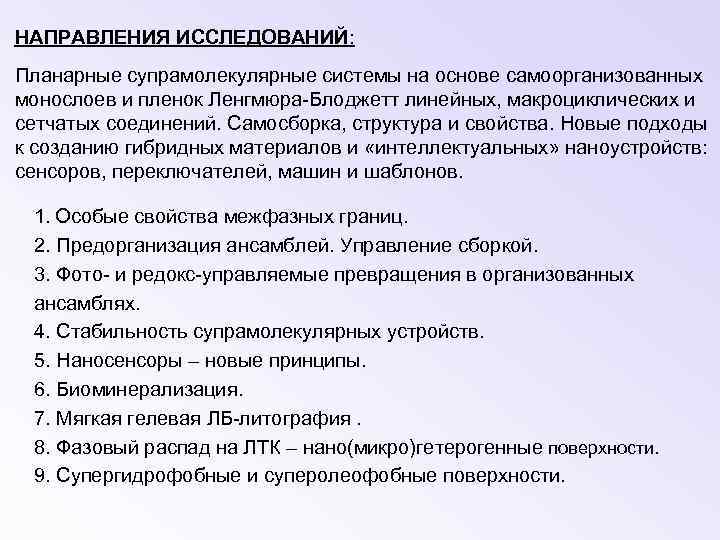 НАПРАВЛЕНИЯ ИССЛЕДОВАНИЙ:

Планарные супрамолекулярные системы на основе самоорганизованных монослоев и пленок Ленгмюра-Блоджетт линейных, макроциклических и сетчатых соединений. Самосборка, структура и свойства. Новые подходы к созданию гибридных материалов и «интеллектуальных» наноустройств: сенсоров, переключателей, машин и шаблонов.

1. Особые свойства межфазных границ.
2. Предорганизация ансамблей. Управление сборкой.
3. Фото- и редокс-управляемые превращения в организованных ансамблях.
4. Стабильность супрамолекулярных устройств.
5. Наносенсоры – новые принципы.
6. Биоминерализация.
7. Мягкая гелевая ЛБ-литография .
8. Фазовый распад на ЛТК – нано(микро)гетерогенные поверхности.
9. Супергидрофобные и суперолеофобные поверхности.